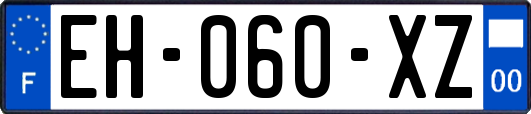 F
EH-060-XZ
00